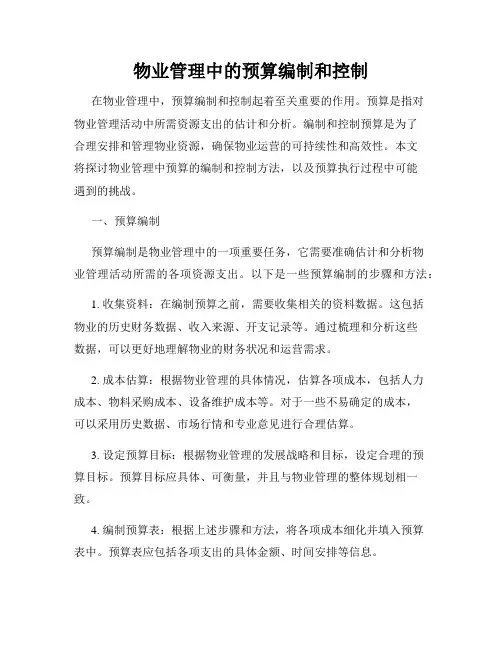 物业管理中的预算编制和控制

在物业管理中，预算编制和控制起着至关重要的作用。预算是指对物业管理活动中所需资源支出的估计和分析。编制和控制预算是为了合理安排和管理物业资源，确保物业运营的可持续性和高效性。本文将探讨物业管理中预算的编制和控制方法，以及预算执行过程中可能遇到的挑战。

一、预算编制

预算编制是物业管理中的一项重要任务，它需要准确估计和分析物业管理活动所需的各项资源支出。以下是一些预算编制的步骤和方法：

1. 收集资料：在编制预算之前，需要收集相关的资料数据。这包括物业的历史财务数据、收入来源、开支记录等。通过梳理和分析这些数据，可以更好地理解物业的财务状况和运营需求。

2. 成本估算：根据物业管理的具体情况，估算各项成本，包括人力成本、物料采购成本、设备维护成本等。对于一些不易确定的成本，可以采用历史数据、市场行情和专业意见进行合理估算。

3. 设定预算目标：根据物业管理的发展战略和目标，设定合理的预算目标。预算目标应具体、可衡量，并且与物业管理的整体规划相一致。

4. 编制预算表：根据上述步骤和方法，将各项成本细化并填入预算表中。预算表应包括各项支出的具体金额、时间安排等信息。